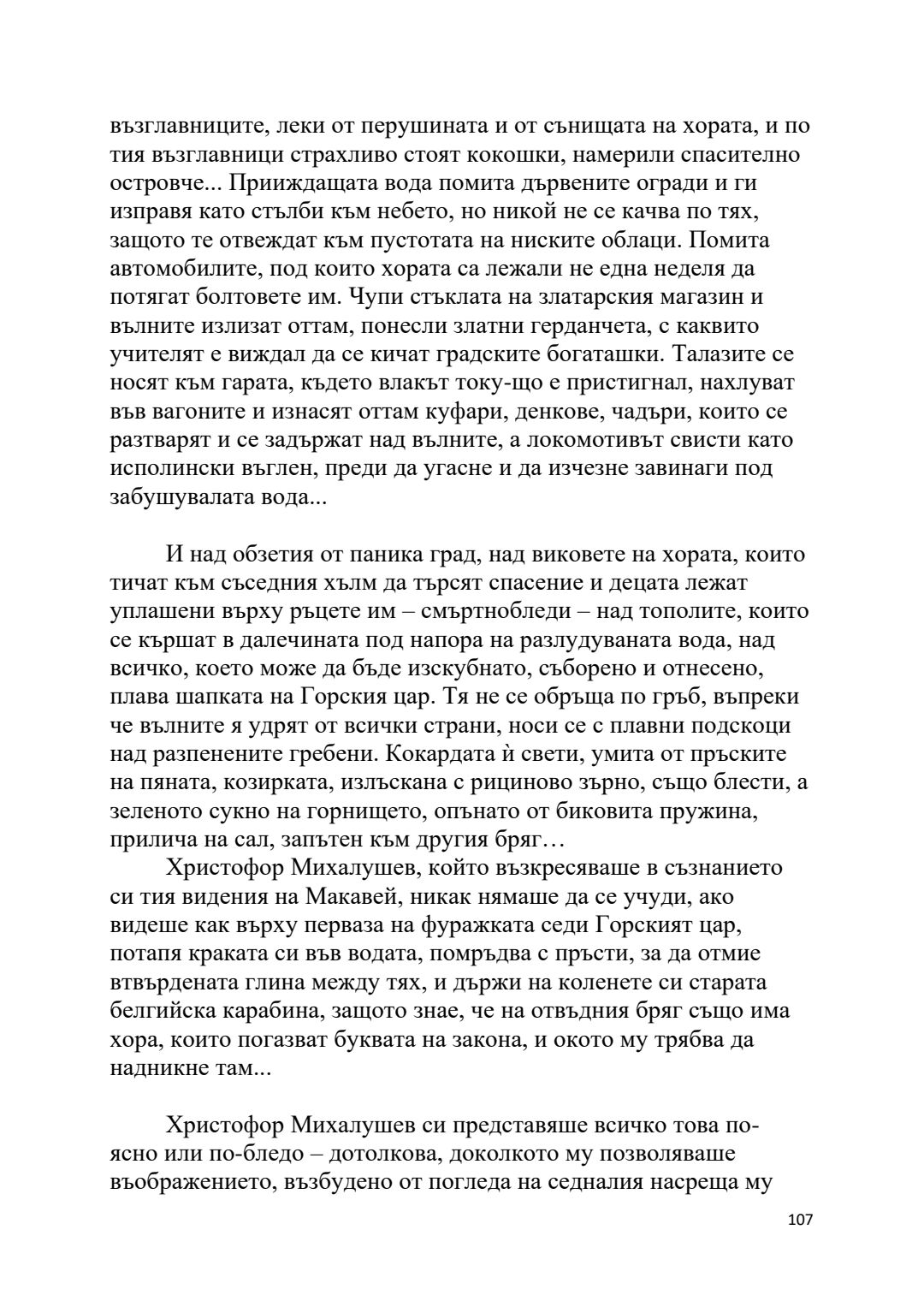 възглавниците, леки от перушината и от сънищата на хората, и по тия възглавници страхливо стоят кокошки, намерили спасително островче... Прииждащата вода помита дървените огради и ги изправя като стълби към небето, но никой не се качва по тях, защото те отвеждат към пустотата на ниските облаци. Помита автомобилите, под които хората са лежали не една неделя да потягат болтовете им. Чупи стъклата на златарския магазин и вълните излизат оттам, понесли златни герданчета, с каквито учителят е виждал да се кичат градските богаташки. Талазите се носят към гарата, където влакът току-що е пристигнал, нахлуват във вагоните и изнасят оттам куфари, денкове, чадъри, които се разтварят и се задържат над вълните, а локомотивът свисти като исполински въглен, преди да угасне и да изчезне завинаги под забушувалата вода...

И над обзетия от паника град, над виковете на хората, които тичат към съседния хълм да търсят спасение и децата лежат уплашени върху ръцете им – смъртнобледи – над тополите, които се кършат в далечината под напора на разлудуваната вода, над всичко, което може да бъде изскубнато, съборено и отнесено, плава шапката на Горския цар. Тя не се обръща по гръб, въпреки че вълните я удрят от всички страни, носи се с плавни подскоци над разпенените гребени. Кокардата ѝ свети, умита от пръските на пяната, козирката, излъскана с рициново зърно, също блести, а зеленото сукно на горнището, опънато от биковита пружина, прилича на сал, запътен към другия бряг…

Христофор Михалушев, който възкресяваше в съзнанието си тия видения на Макавей, никак нямаше да се учуди, ако видеше как върху перваза на фуражката седи Горският цар, потапя краката си във водата, помръдва с пръсти, за да отмие втвърдената глина между тях, и държи на коленете си старата белгийска карабина, защото знае, че на отвъдния бряг също има хора, които погазват буквата на закона, и окото му трябва да надникне там...

Христофор Михалушев си представяше всичко това по-ясно или по-бледо – дотолкова, доколкото му позволяваше въображението, възбудено от погледа на седналия насреща му

107